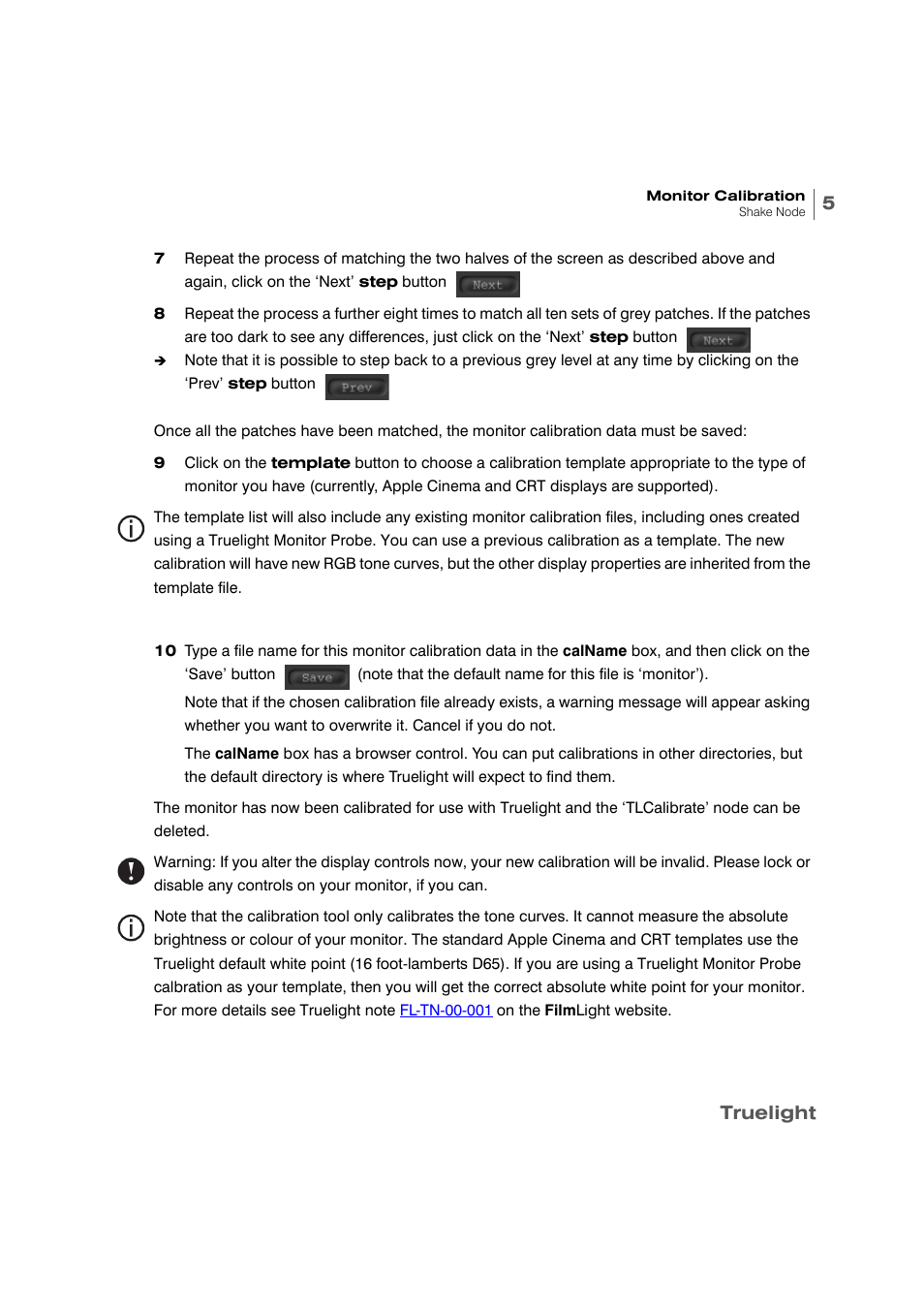 Monitor Calibration
Shake Node
5

7 Repeat the process of matching the two halves of the screen as described above and again, click on the ‘Next’ step button Next

8 Repeat the process a further eight times to match all ten sets of grey patches. If the patches are too dark to see any differences, just click on the ‘Next’ step button Next

➔ Note that it is possible to step back to a previous grey level at any time by clicking on the ‘Prev’ step button Prev

Once all the patches have been matched, the monitor calibration data must be saved:

9 Click on the template button to choose a calibration template appropriate to the type of monitor you have (currently, Apple Cinema and CRT displays are supported).

The template list will also include any existing monitor calibration files, including ones created using a Truelight Monitor Probe. You can use a previous calibration as a template. The new calibration will have new RGB tone curves, but the other display properties are inherited from the template file.

10 Type a file name for this monitor calibration data in the calName box, and then click on the ‘Save’ button Save (note that the default name for this file is ‘monitor’).

Note that if the chosen calibration file already exists, a warning message will appear asking whether you want to overwrite it. Cancel if you do not.

The calName box has a browser control. You can put calibrations in other directories, but the default directory is where Truelight will expect to find them.

The monitor has now been calibrated for use with Truelight and the ‘TLCalibrate’ node can be deleted.

Warning: If you alter the display controls now, your new calibration will be invalid. Please lock or disable any controls on your monitor, if you can.

Note that the calibration tool only calibrates the tone curves. It cannot measure the absolute brightness or colour of your monitor. The standard Apple Cinema and CRT templates use the Truelight default white point (16 foot-lamberts D65). If you are using a Truelight Monitor Probe calbration as your template, then you will get the correct absolute white point for your monitor. For more details see Truelight note FL-TN-00-001 on the FilmLight website.

Truelight